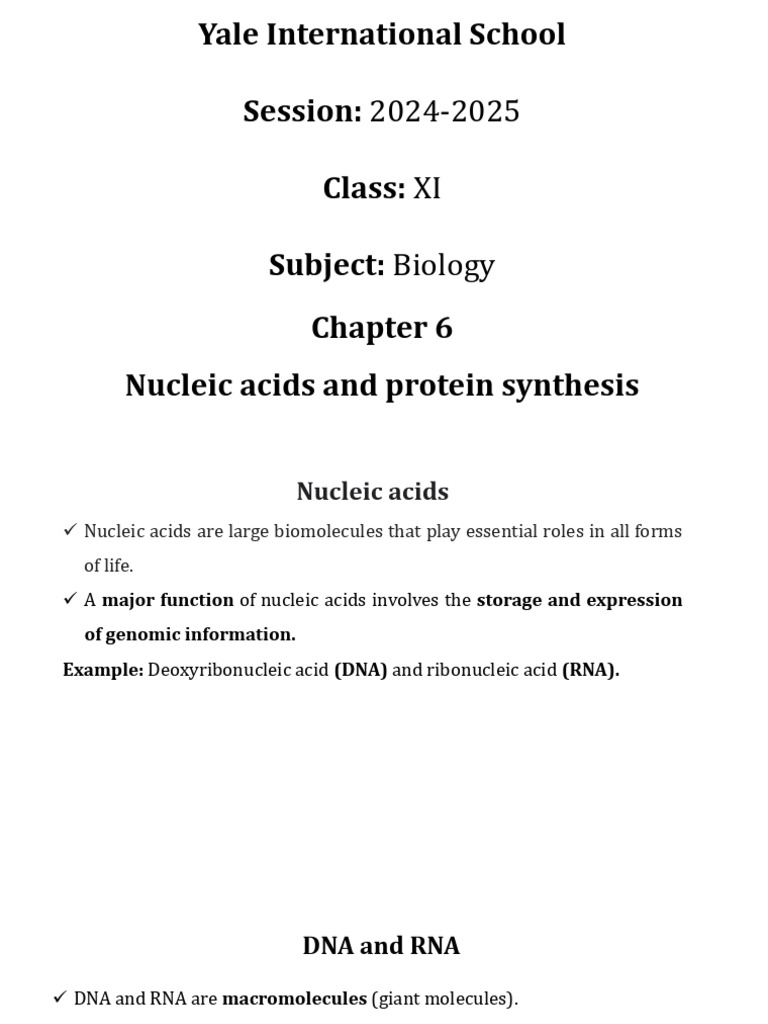 Yale International School

Session: 2024-2025

Class: XI

Subject: Biology

Chapter 6

Nucleic acids and protein synthesis

Nucleic acids

✓ Nucleic acids are large biomolecules that play essential roles in all forms of life.

✓ A major function of nucleic acids involves the storage and expression of genomic information.

Example: Deoxyribonucleic acid (DNA) and ribonucleic acid (RNA).

DNA and RNA

✓ DNA and RNA are macromolecules (giant molecules).